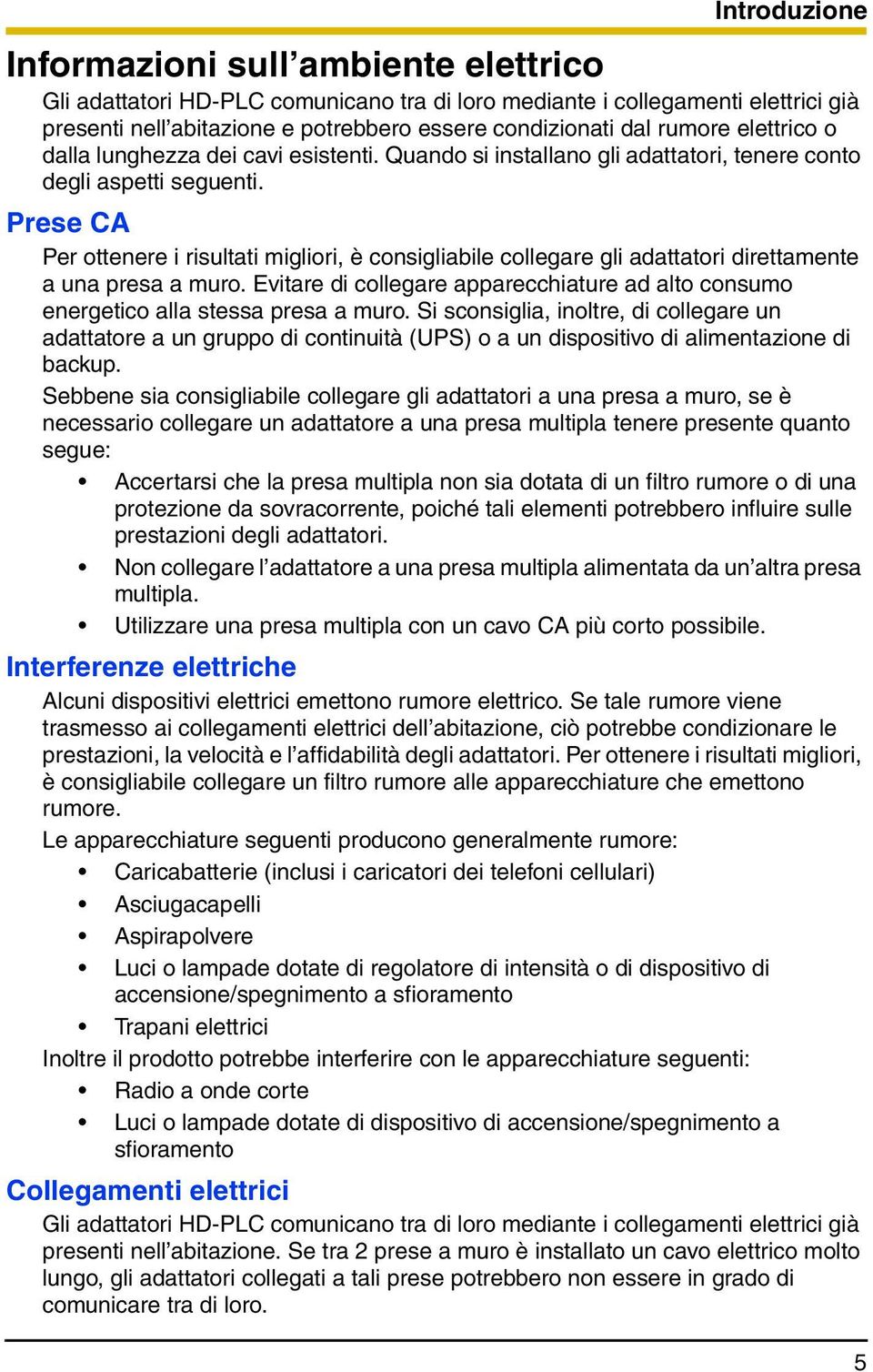 Introduzione

Informazioni sull’ambiente elettrico

Gli adattatori HD-PLC comunicano tra di loro mediante i collegamenti elettrici già presenti nell’abitazione e potrebbero essere condizionati dal rumore elettrico o dalla lunghezza dei cavi esistenti. Quando si installano gli adattatori, tenere conto degli aspetti seguenti.

Prese CA

Per ottenere i risultati migliori, è consigliabile collegare gli adattatori direttamente a una presa a muro. Evitare di collegare apparecchiature ad alto consumo energetico alla stessa presa a muro. Si sconsiglia, inoltre, di collegare un adattatore a un gruppo di continuità (UPS) o a un dispositivo di alimentazione di backup.

Sebbene sia consigliabile collegare gli adattatori a una presa a muro, se è necessario collegare un adattatore a una presa multipla tenere presente quanto segue:

• Accertarsi che la presa multipla non sia dotata di un filtro rumore o di una protezione da sovracorrente, poiché tali elementi potrebbero influire sulle prestazioni degli adattatori.
• Non collegare l’adattatore a una presa multipla alimentata da un’altra presa multipla.
• Utilizzare una presa multipla con un cavo CA più corto possibile.

Interferenze elettriche

Alcuni dispositivi elettrici emettono rumore elettrico. Se tale rumore viene trasmesso ai collegamenti elettrici dell’abitazione, ciò potrebbe condizionare le prestazioni, la velocità e l’affidabilità degli adattatori. Per ottenere i risultati migliori, è consigliabile collegare un filtro rumore alle apparecchiature che emettono rumore.

Le apparecchiature seguenti producono generalmente rumore:

• Caricabatterie (inclusi i caricatori dei telefoni cellulari)
• Asciugacapelli
• Aspirapolvere
• Luci o lampade dotate di regolatore di intensità o di dispositivo di accensione/spegnimento a sfioramento
• Trapani elettrici

Inoltre il prodotto potrebbe interferire con le apparecchiature seguenti:

• Radio a onde corte
• Luci o lampade dotate di dispositivo di accensione/spegnimento a sfioramento

Collegamenti elettrici

Gli adattatori HD-PLC comunicano tra di loro mediante i collegamenti elettrici già presenti nell’abitazione. Se tra 2 prese a muro è installato un cavo elettrico molto lungo, gli adattatori collegati a tali prese potrebbero non essere in grado di comunicare tra di loro.

5